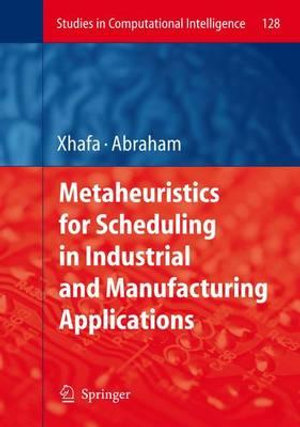 Studies in Computational Intelligence 128

Xhafa · Abraham

Metaheuristics for Scheduling in Industrial and Manufacturing Applications

Springer